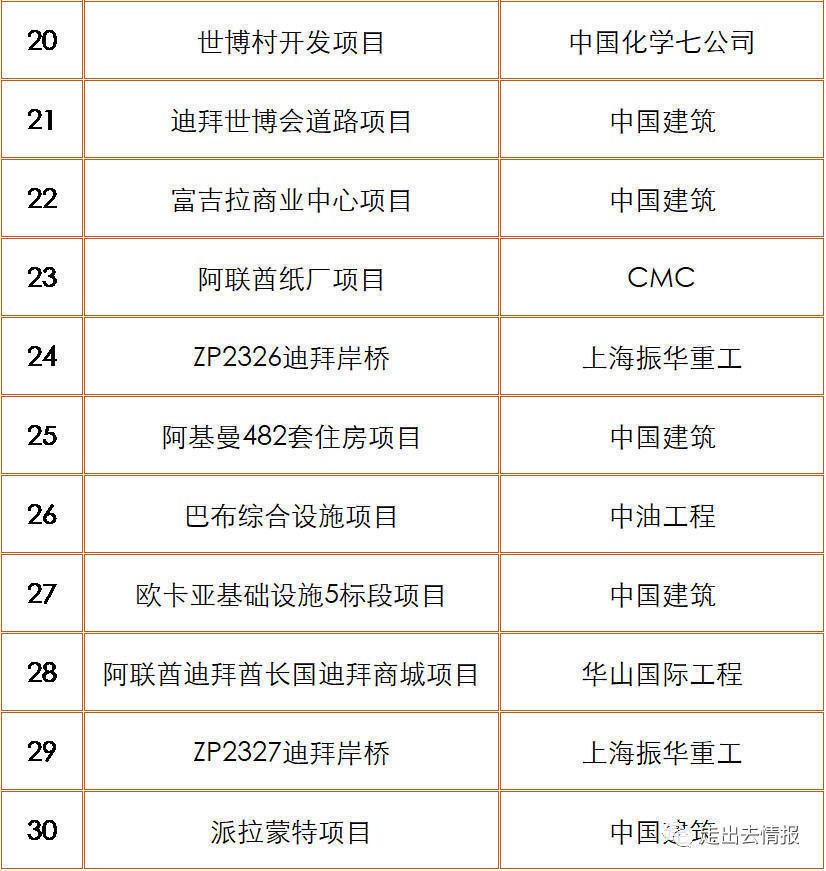 | 20 | 世博村开发项目 | 中国化学七公司 |
|---|---|---|
| 21 | 迪拜世博会道路项目 | 中国建筑 |
| 22 | 富吉拉商业中心项目 | 中国建筑 |
| 23 | 阿联酋纸厂项目 | CMC |
| 24 | ZP2326迪拜岸桥 | 上海振华重工 |
| 25 | 阿基曼482套住房项目 | 中国建筑 |
| 26 | 巴布综合设施项目 | 中油工程 |
| 27 | 欧卡亚基础设施5标段项目 | 中国建筑 |
| 28 | 阿联酋迪拜酋长国迪拜商城项目 | 华山国际工程 |
| 29 | ZP2327迪拜岸桥 | 上海振华重工 |
| 30 | 派拉蒙特项目 | 中国建筑 |

走出去情报